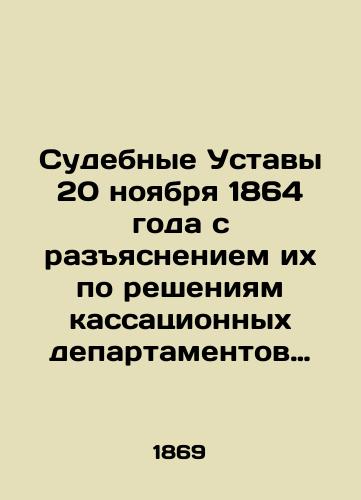 Судебные Уставы 20 ноября 1864 года с разъяснением их по решениям кассационных департаментов…

1869